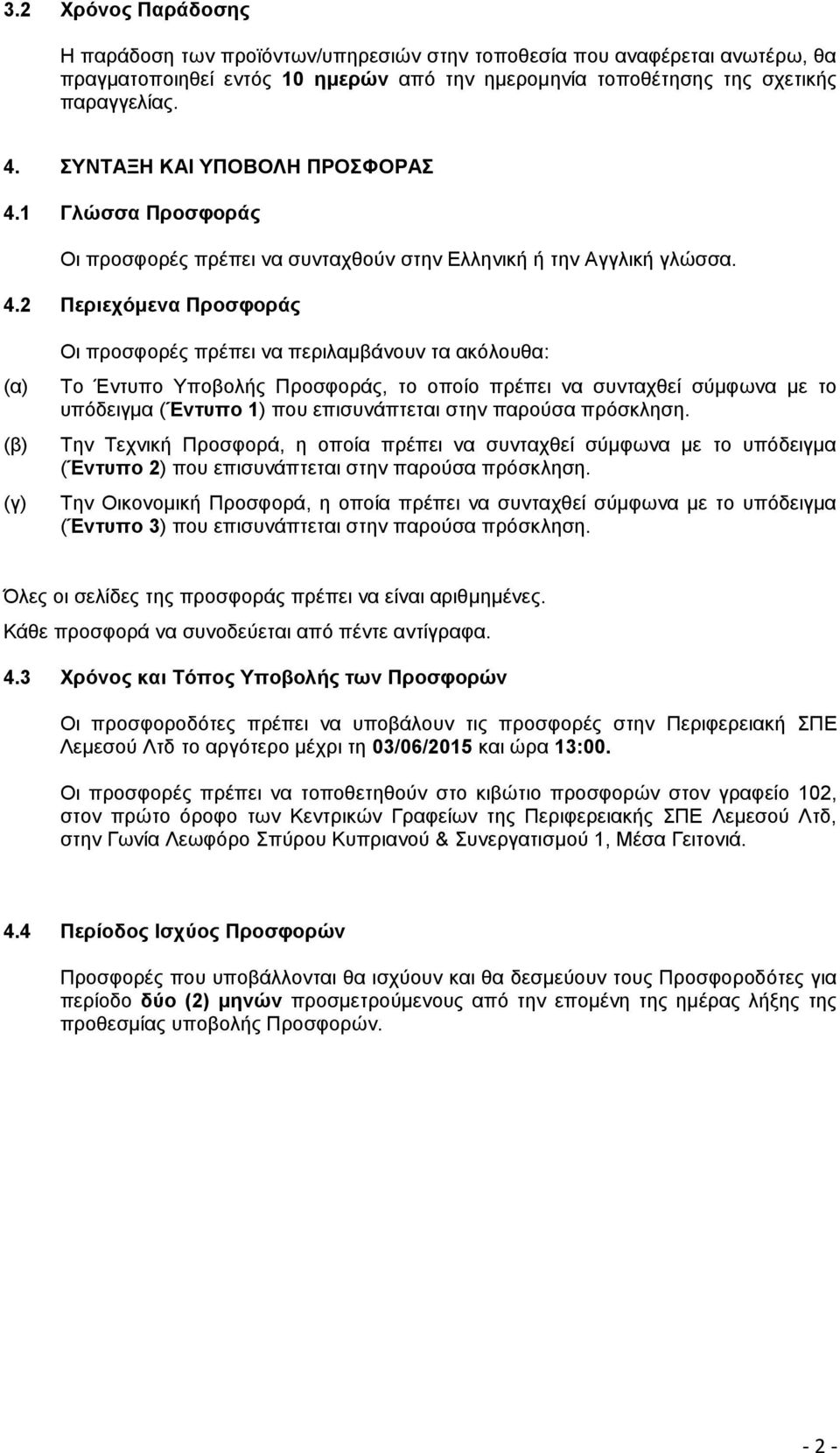 3.2 Χρόνος Παράδοσης

Η παράδοση των προϊόντων/υπηρεσιών στην τοποθεσία που αναφέρεται ανωτέρω, θα πραγματοποιηθεί εντός 10 ημερών από την ημερομηνία τοποθέτησης της σχετικής παραγγελίας.

4. ΣΥΝΤΑΞΗ ΚΑΙ ΥΠΟΒΟΛΗ ΠΡΟΣΦΟΡΑΣ

4.1 Γλώσσα Προσφοράς

Οι προσφορές πρέπει να συνταχθούν στην Ελληνική ή την Αγγλική γλώσσα.

4.2 Περιεχόμενα Προσφοράς

Οι προσφορές πρέπει να περιλαμβάνουν τα ακόλουθα:

(α) Το Έντυπο Υποβολής Προσφοράς, το οποίο πρέπει να συνταχθεί σύμφωνα με το υπόδειγμα (Έντυπο 1) που επισυνάπτεται στην παρούσα πρόσκληση.

(β) Την Τεχνική Προσφορά, η οποία πρέπει να συνταχθεί σύμφωνα με το υπόδειγμα (Έντυπο 2) που επισυνάπτεται στην παρούσα πρόσκληση.

(γ) Την Οικονομική Προσφορά, η οποία πρέπει να συνταχθεί σύμφωνα με το υπόδειγμα (Έντυπο 3) που επισυνάπτεται στην παρούσα πρόσκληση.

Όλες οι σελίδες της προσφοράς πρέπει να είναι αριθμημένες.
Κάθε προσφορά να συνοδεύεται από πέντε αντίγραφα.

4.3 Χρόνος και Τόπος Υποβολής των Προσφορών

Οι προσφοροδότες πρέπει να υποβάλουν τις προσφορές στην Περιφερειακή ΣΠΕ Λεμεσού Λτδ το αργότερο μέχρι τη 03/06/2015 και ώρα 13:00.

Οι προσφορές πρέπει να τοποθετηθούν στο κιβώτιο προσφορών στον γραφείο 102, στον πρώτο όροφο των Κεντρικών Γραφείων της Περιφερειακής ΣΠΕ Λεμεσού Λτδ, στην Γωνία Λεωφόρο Σπύρου Κυπριανού & Συνεργατισμού 1, Μέσα Γειτονιά.

4.4 Περίοδος Ισχύος Προσφορών

Προσφορές που υποβάλλονται θα ισχύουν και θα δεσμεύουν τους Προσφοροδότες για περίοδο δύο (2) μηνών προσμετρούμενους από την επομένη της ημέρας λήξης της προθεσμίας υποβολής Προσφορών.

- 2 -